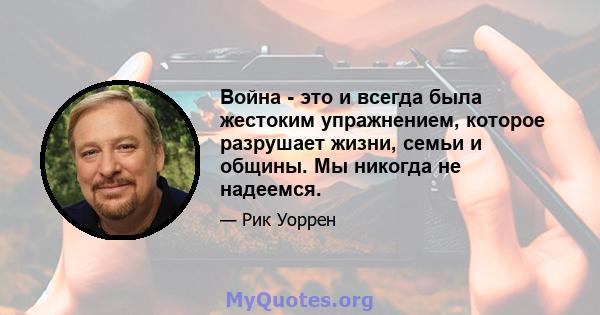 Война - это и всегда была жестоким упражнением, которое разрушает жизни, семьи и общины. Мы никогда не надеемся.

— Рик Уоррен

MyQuotes.org